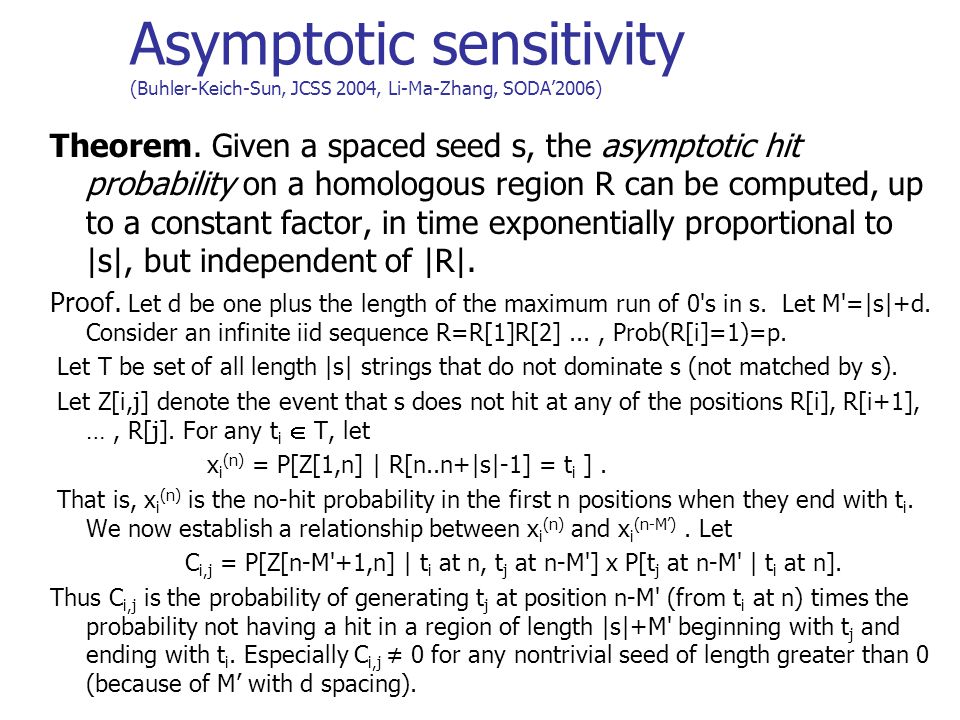 Asymptotic sensitivity
(Buhler-Keich-Sun, JCSS 2004, Li-Ma-Zhang, SODA'2006)

**Theorem**. Given a spaced seed s, the *asymptotic hit probability* on a homologous region R can be computed, up to a constant factor, in time exponentially proportional to |s|, but independent of |R|.

Proof. Let d be one plus the length of the maximum run of 0's in s. Let M'=|s|+d. Consider an infinite iid sequence R=R[1]R[2] ... , Prob(R[i]=1)=p.

Let T be set of all length |s| strings that do not dominate s (not matched by s).

Let Z[i,j] denote the event that s does not hit at any of the positions R[i], R[i+1], … , R[j]. For any $t_i \in T$, let

$x_i^{(n)}$ = P[Z[1,n] | R[n..n+|s|-1] = $t_i$ ] .

That is, $x_i^{(n)}$ is the no-hit probability in the first n positions when they end with $t_i$. We now establish a relationship between $x_i^{(n)}$ and $x_i^{(n-M')}$ . Let

$C_{i,j}$ = P[Z[n-M'+1,n] | $t_i$ at n, $t_j$ at n-M'] x P[$t_j$ at n-M' | $t_i$ at n].

Thus $C_{i,j}$ is the probability of generating $t_j$ at position n-M' (from $t_i$ at n) times the probability not having a hit in a region of length |s|+M' beginning with $t_j$ and ending with $t_i$. Especially $C_{i,j} \neq 0$ for any nontrivial seed of length greater than 0 (because of M' with d spacing).